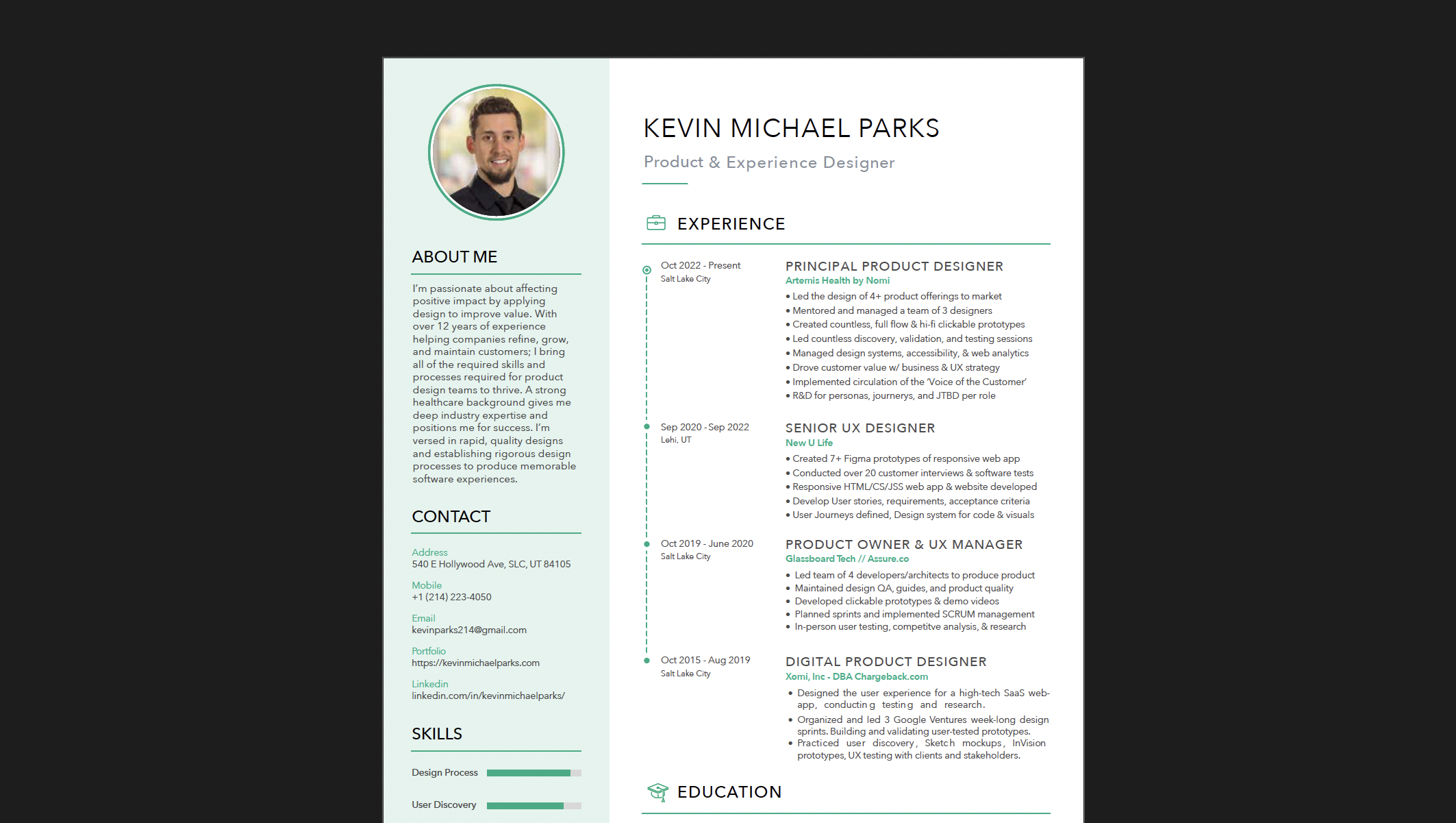 ABOUT ME

I'm passionate about affecting positive impact by applying design to improve value. With over 12 years of experience helping companies refine, grow, and maintain customers; I bring all of the required skills and processes required for product design teams to thrive. A strong healthcare background gives me deep industry expertise and positions me for success. I'm versed in rapid, quality designs and establishing rigorous design processes to produce memorable software experiences.

CONTACT

Address
540 E Hollywood Ave, SLC, UT 84105

Mobile
+1 (214) 223-4050

Email
kevinparks214@gmail.com

Portfolio
https://kevinmichaelparks.com

Linkedin
linkedin.com/in/kevinmichaelparks/

SKILLS

Design Process

User Discovery

KEVIN MICHAEL PARKS

Product & Experience Designer

EXPERIENCE

Oct 2022 - Present
Salt Lake City

PRINCIPAL PRODUCT DESIGNER
Artemis Health by Nomi
• Led the design of 4+ product offerings to market
• Mentored and managed a team of 3 designers
• Created countless, full flow & hi-fi clickable prototypes
• Led countless discovery, validation, and testing sessions
• Managed design systems, accessibility, & web analytics
• Drove customer value w/ business & UX strategy
• Implemented circulation of the 'Voice of the Customer'
• R&D for personas, journerys, and JTBD per role

Sep 2020 - Sep 2022
Lehi, UT

SENIOR UX DESIGNER
New U Life
• Created 7+ Figma prototypes of responsive web app
• Conducted over 20 customer interviews & software tests
• Responsive HTML/CS/JSS web app & website developed
• Develop User stories, requirements, acceptance criteria
• User Journeys defined, Design system for code & visuals

Oct 2019 - June 2020
Salt Lake City

PRODUCT OWNER & UX MANAGER
Glassboard Tech // Assure.co
• Led team of 4 developers/architects to produce product
• Maintained design QA, guides, and product quality
• Developed clickable prototypes & demo videos
• Planned sprints and implemented SCRUM management
• In-person user testing, competitve analysis, & research

Oct 2015 - Aug 2019
Salt Lake City

DIGITAL PRODUCT DESIGNER
Xomi, Inc - DBA Chargeback.com
• Designed the user experience for a high-tech SaaS web-app, conducting testing and research.
• Organized and led 3 Google Ventures week-long design sprints. Building and validating user-tested prototypes.
• Practiced user discovery, Sketch mockups, InVision prototypes, UX testing with clients and stakeholders.

EDUCATION